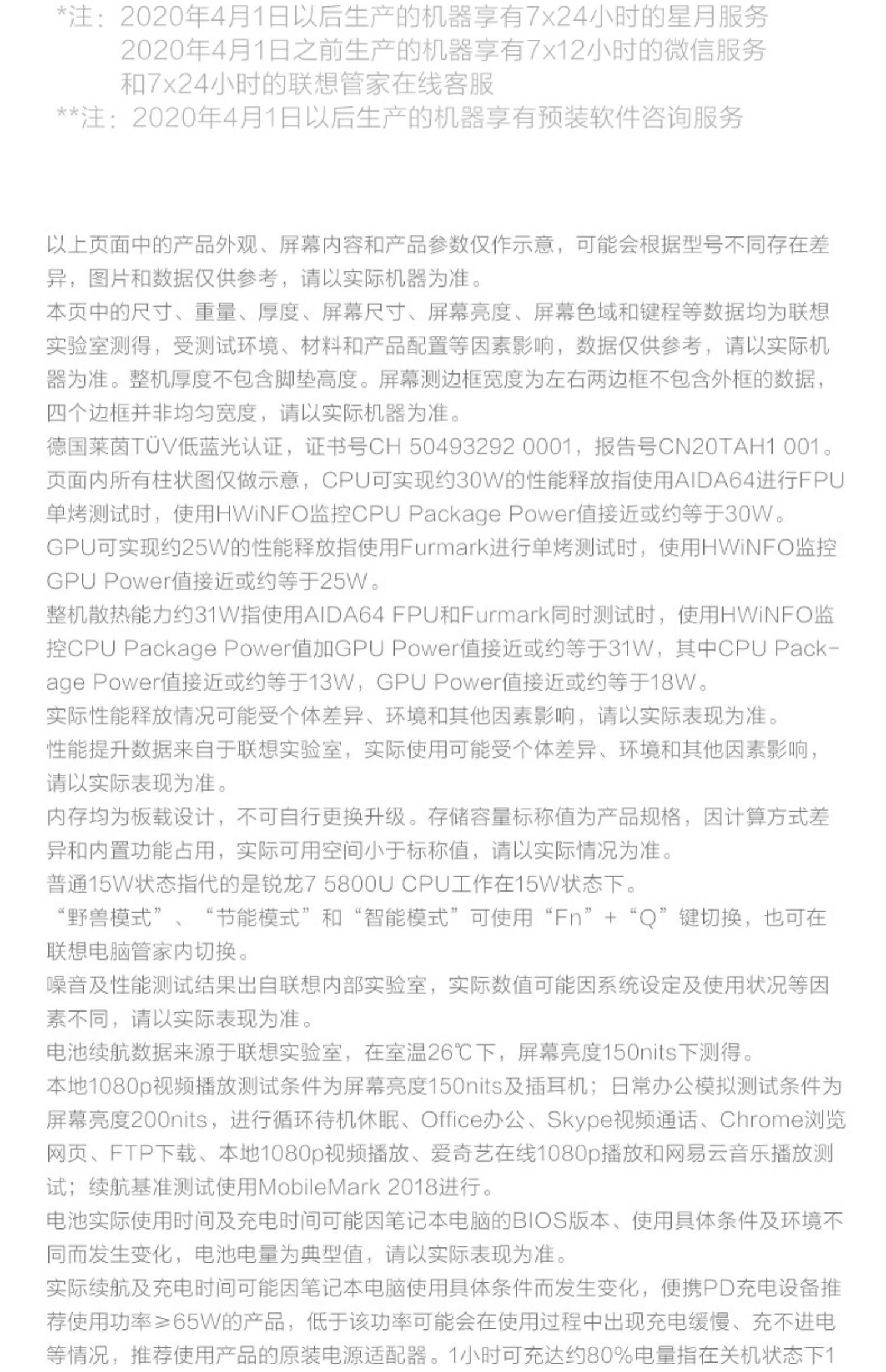 *注：2020年4月1日以后生产的机器享有7x24小时的星月服务
2020年4月1日之前生产的机器享有7x12小时的微信服务和7x24小时的联想管家在线客服
**注：2020年4月1日以后生产的机器享有预装软件咨询服务

以上页面中的产品外观、屏幕内容和产品参数仅作示意，可能会根据型号不同存在差异，图片和数据仅供参考，请以实际机器为准。
本页中的尺寸、重量、厚度、屏幕尺寸、屏幕亮度、屏幕色域和键程等数据均为联想实验室测得，受测试环境、材料和产品配置等因素影响，数据仅供参考，请以实际机器为准。整机厚度不包含脚垫高度。屏幕测边框宽度为左右两边框不包含外框的数据，四个边框并非均匀宽度，请以实际机器为准。
德国莱茵TÜV低蓝光认证，证书号CH 50493292 0001，报告号CN20TAH1 001。
页面内所有柱状图仅做示意，CPU可实现约30W的性能释放指使用AIDA64进行FPU单烤测试时，使用HWiNFO监控CPU Package Power值接近或约等于30W。
GPU可实现约25W的性能释放指使用Furmark进行单烤测试时，使用HWiNFO监控GPU Power值接近或约等于25W。
整机散热能力约31W指使用AIDA64 FPU和Furmark同时测试时，使用HWiNFO监控CPU Package Power值加GPU Power值接近或约等于31W，其中CPU Package Power值接近或约等于13W，GPU Power值接近或约等于18W。
实际性能释放情况可能受个体差异、环境和其他因素影响，请以实际表现为准。
性能提升数据来自于联想实验室，实际使用可能受个体差异、环境和其他因素影响，请以实际表现为准。
内存均为板载设计，不可自行更换升级。存储容量标称值为产品规格，因计算方式差异和内置功能占用，实际可用空间小于标称值，请以实际情况为准。
普通15W状态指代的是锐龙7 5800U CPU工作在15W状态下。
“野兽模式”、“节能模式”和“智能模式”可使用“Fn”+“Q”键切换，也可在联想电脑管家内切换。
噪音及性能测试结果出自联想内部实验室，实际数值可能因系统设定及使用状况等因素不同，请以实际表现为准。
电池续航数据来源于联想实验室，在室温26℃下，屏幕亮度150nits下测得。
本地1080p视频播放测试条件为屏幕亮度150nits及插耳机；日常办公模拟测试条件为屏幕亮度200nits，进行循环待机休眠、Office办公、Skype视频通话、Chrome浏览网页、FTP下载、本地1080p视频播放、爱奇艺在线1080p播放和网易云音乐播放测试；续航基准测试使用MobileMark 2018进行。
电池实际使用时间及充电时间可能因笔记本电脑的BIOS版本、使用具体条件及环境不同而发生变化，电池电量为典型值，请以实际表现为准。
实际续航及充电时间可能因笔记本电脑使用具体条件而发生变化，便携PD充电设备推荐使用功率≥65W的产品，低于该功率可能会在使用过程中出现充电缓慢、充不进电等情况，推荐使用产品的原装电源适配器。1小时可充达约80%电量指在关机状态下1